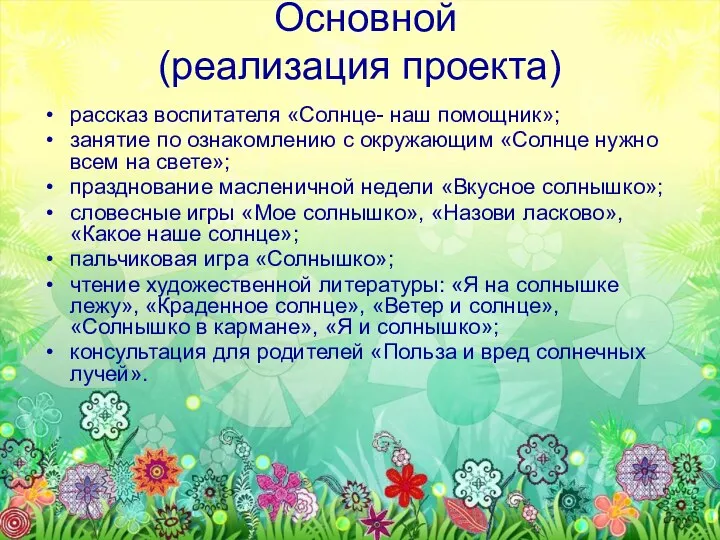 Основной
(реализация проекта)

• рассказ воспитателя «Солнце- наш помощник»;
• занятие по ознакомлению с окружающим «Солнце нужно всем на свете»;
• празднование масленичной недели «Вкусное солнышко»;
• словесные игры «Мое солнышко», «Назови ласково», «Какое наше солнце»;
• пальчиковая игра «Солнышко»;
• чтение художественной литературы: «Я на солнышке лежу», «Краденное солнце», «Ветер и солнце», «Солнышко в кармане», «Я и солнышко»;
• консультация для родителей «Польза и вред солнечных лучей».